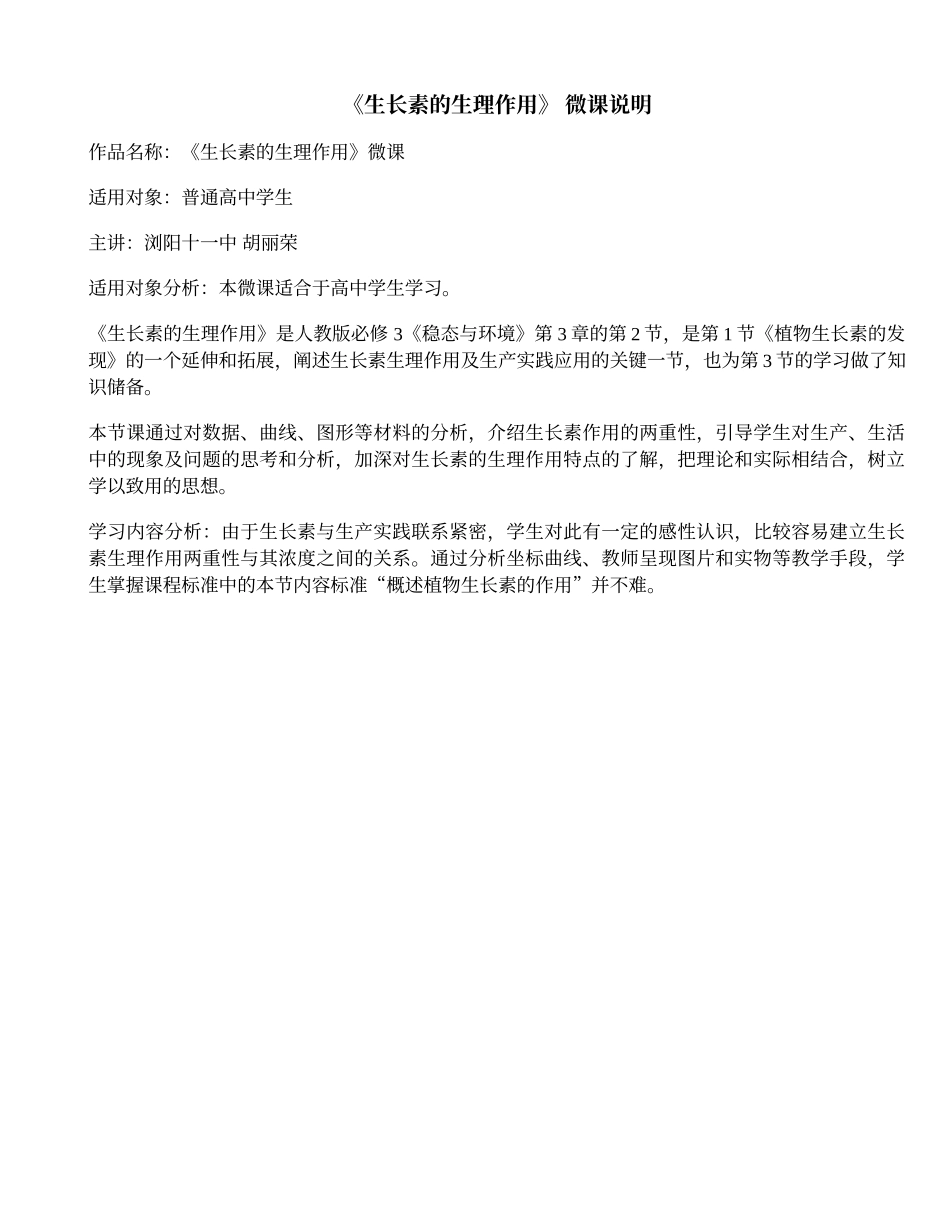 《生长素的生理作用》 微课说明

作品名称：《生长素的生理作用》微课

适用对象：普通高中学生

主讲：浏阳十一中 胡丽荣

适用对象分析：本微课适合于高中学生学习。

《生长素的生理作用》是人教版必修 3《稳态与环境》第 3 章的第 2 节，是第 1 节《植物生长素的发现》的一个延伸和拓展，阐述生长素生理作用及生产实践应用的关键一节，也为第 3 节的学习做了知识储备。

本节课通过对数据、曲线、图形等材料的分析，介绍生长素作用的两重性，引导学生对生产、生活中的现象及问题的思考和分析，加深对生长素的生理作用特点的了解，把理论和实际相结合，树立学以致用的思想。

学习内容分析：由于生长素与生产实践联系紧密，学生对此有一定的感性认识，比较容易建立生长素生理作用两重性与其浓度之间的关系。通过分析坐标曲线、教师呈现图片和实物等教学手段，学生掌握课程标准中的本节内容标准“概述植物生长素的作用”并不难。